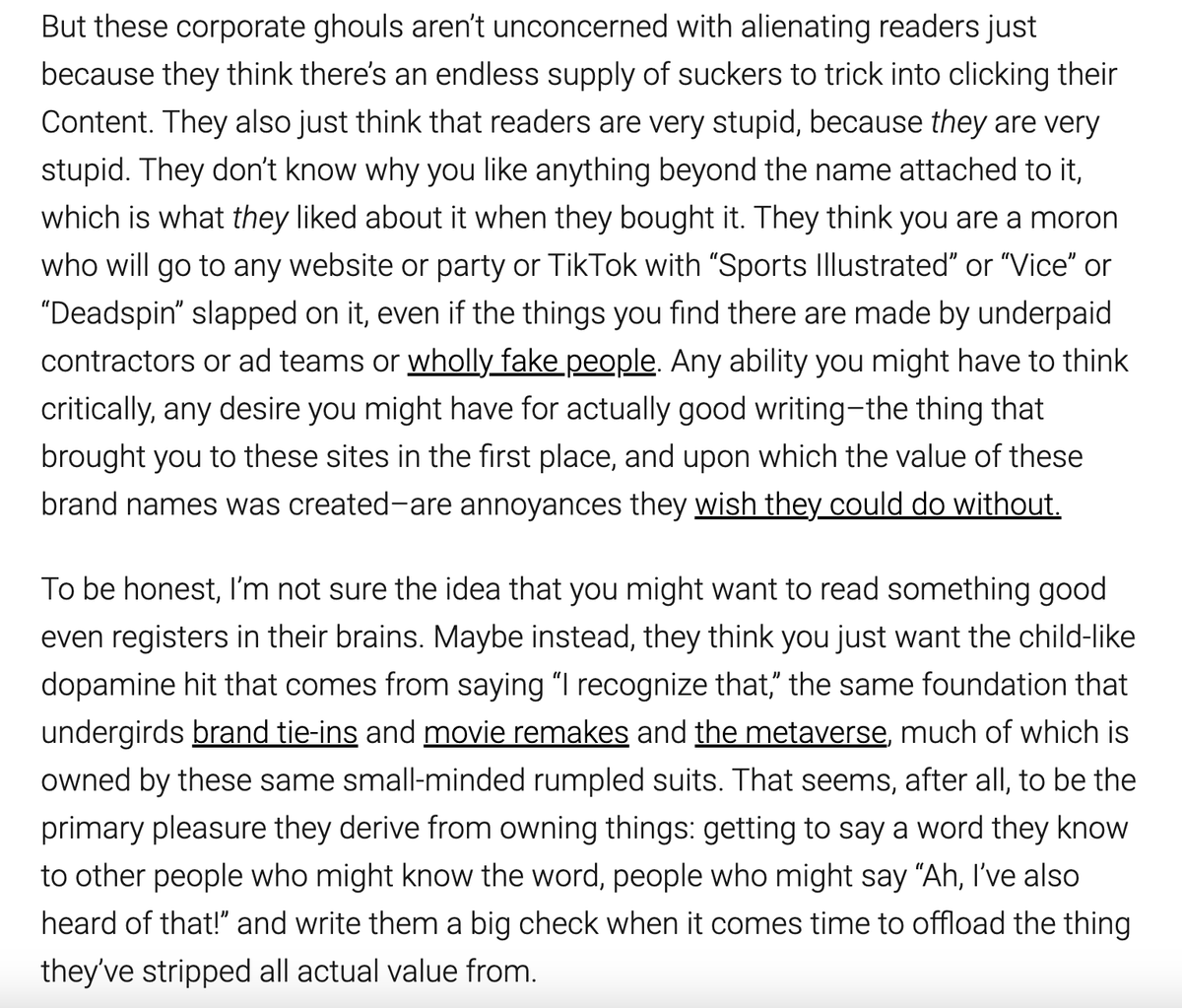 But these corporate ghouls aren't unconcerned with alienating readers just because they think there's an endless supply of suckers to trick into clicking their Content. They also just think that readers are very stupid, because they are very stupid. They don't know why you like anything beyond the name attached to it, which is what they liked about it when they bought it. They think you are a moron who will go to any website or party or TikTok with "Sports Illustrated" or "Vice" or "Deadspin" slapped on it, even if the things you find there are made by underpaid contractors or ad teams or wholly fake people. Any ability you might have to think critically, any desire you might have for actually good writing–the thing that brought you to these sites in the first place, and upon which the value of these brand names was created–are annoyances they wish they could do without.

To be honest, I'm not sure the idea that you might want to read something good even registers in their brains. Maybe instead, they think you just want the child-like dopamine hit that comes from saying "I recognize that," the same foundation that undergirds brand tie-ins and movie remakes and the metaverse, much of which is owned by these same small-minded rumpled suits. That seems, after all, to be the primary pleasure they derive from owning things: getting to say a word they know to other people who might know the word, people who might say "Ah, I've also heard of that!" and write them a big check when it comes time to offload the thing they've stripped all actual value from.